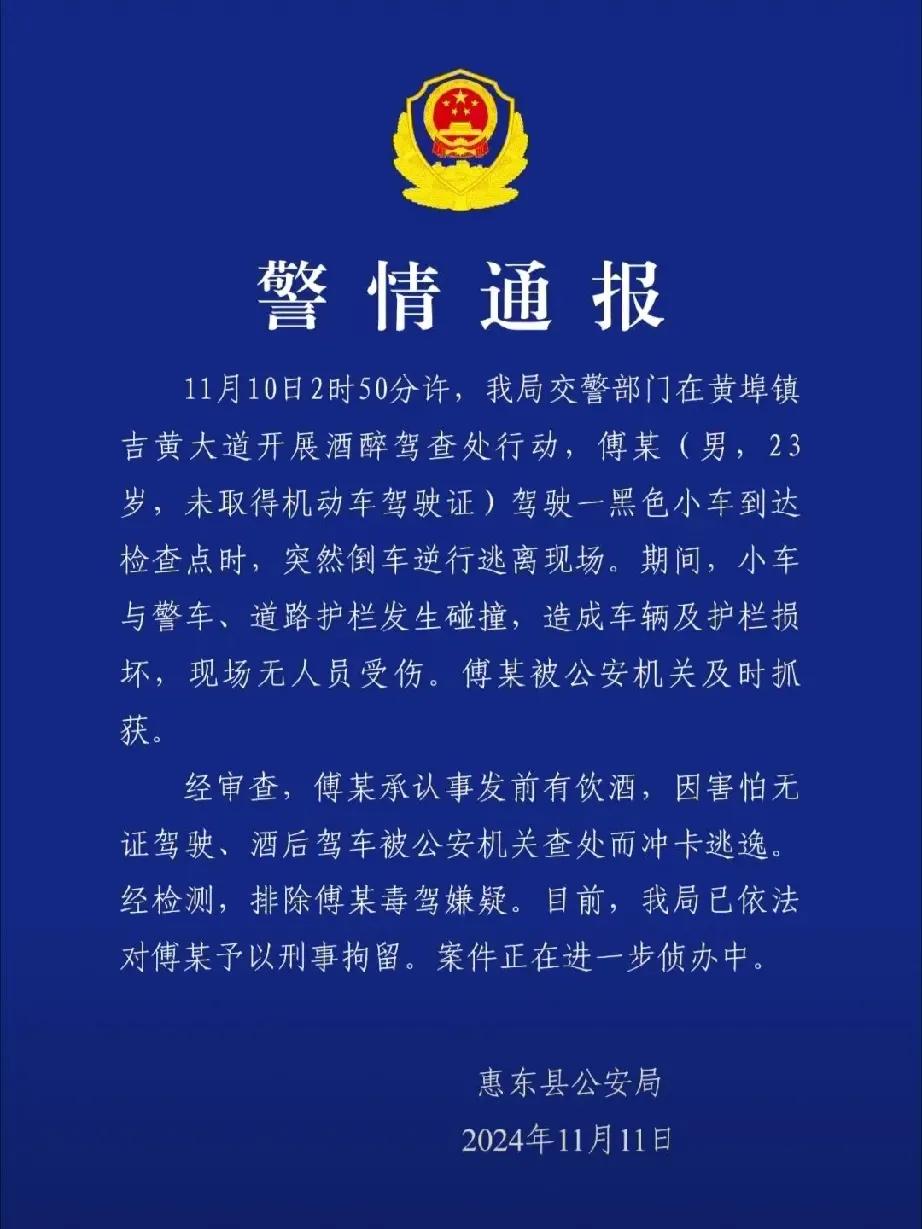 警情通报

11月10日2时50分许，我局交警部门在黄埠镇吉黄大道开展酒醉驾查处行动，傅某（男，23岁，未取得机动车驾驶证）驾驶一黑色小车到达检查点时，突然倒车逆行逃离现场。期间，小车与警车、道路护栏发生碰撞，造成车辆及护栏损坏，现场无人员受伤。傅某被公安机关及时抓获。

经审查，傅某承认事发前有饮酒，因害怕无证驾驶、酒后驾车被公安机关查处而冲卡逃逸。经检测，排除傅某毒驾嫌疑。目前，我局已依法对傅某予以刑事拘留。案件正在进一步侦办中。

惠东县公安局
2024年11月11日